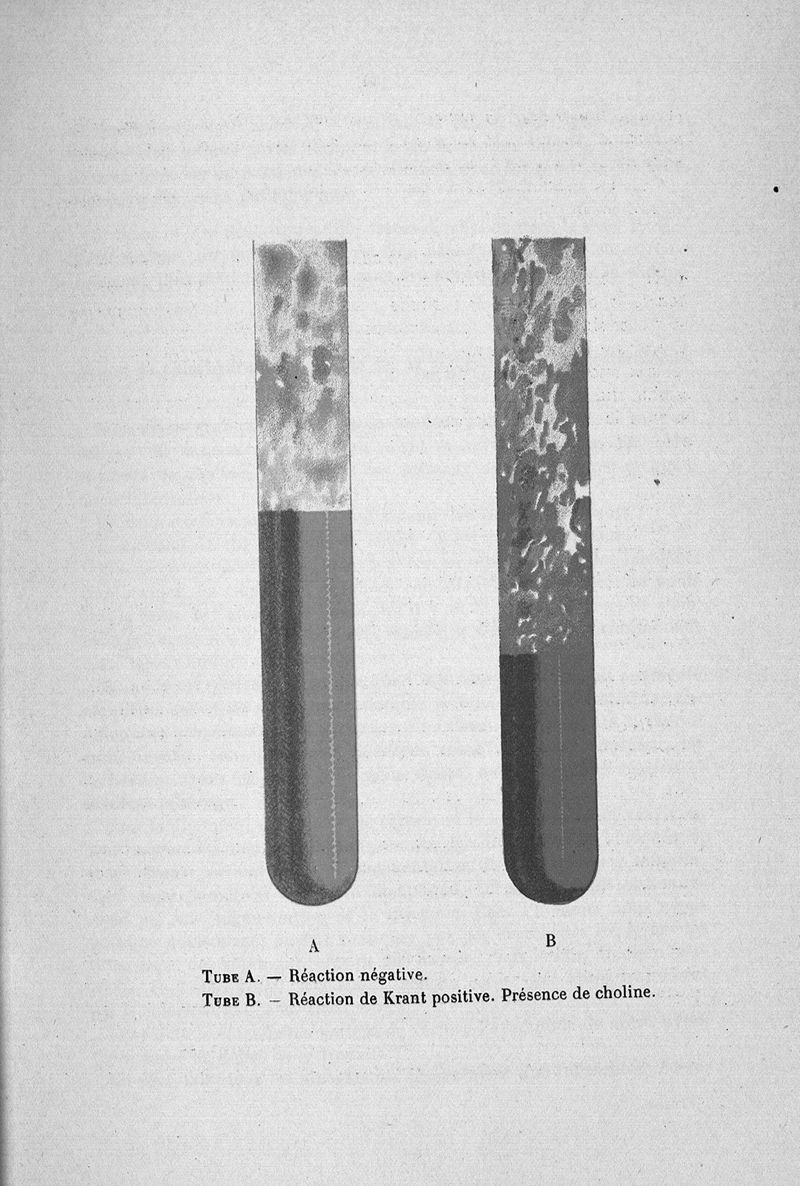 A

B

TUBE A. — Réaction négative.
TUBE B. — Réaction de Krant positive. Présence de choline.